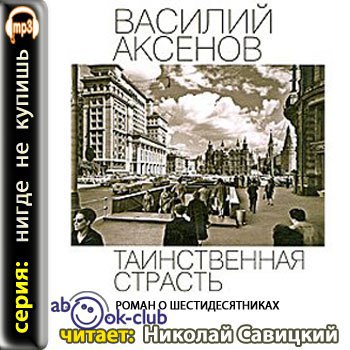 mp3

серия: нигде не купишь

ВАСИЛИЙ АКСЕНОВ

ТАИНСТВЕННАЯ СТРАСТЬ

РОМАН О ШЕСТИДЕСЯТНИКАХ

abook-club

читает: Николай Савицкий